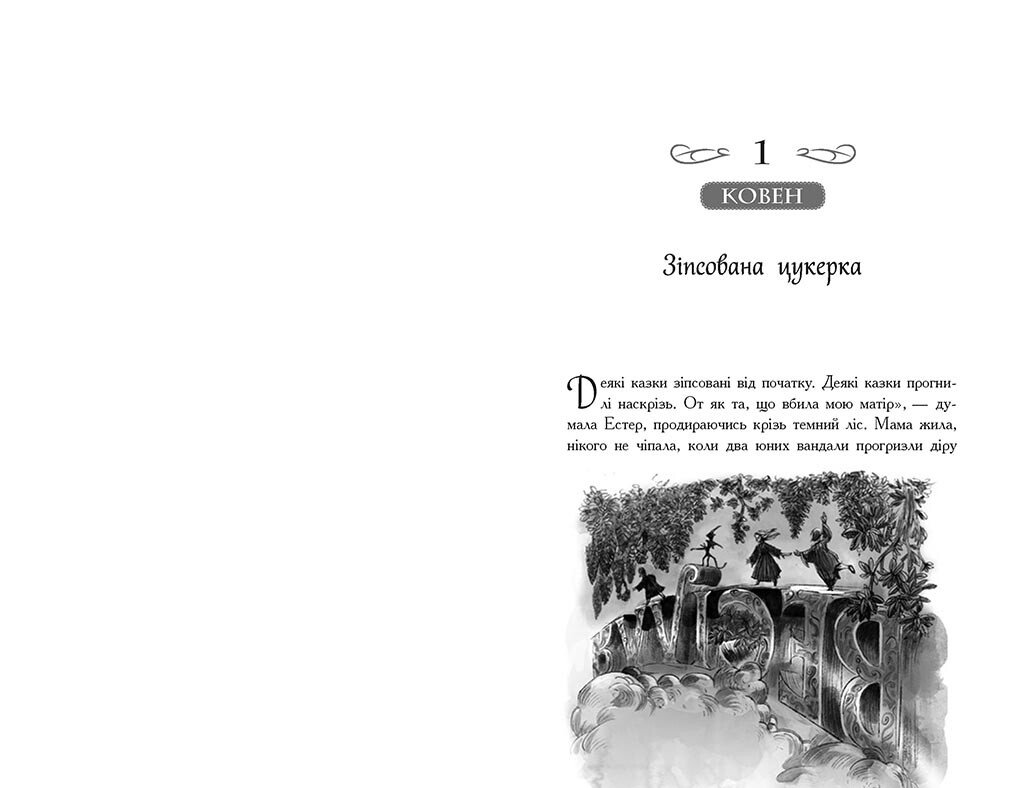 1

КОВЕН

Зіпсована цукерка

Деякі казки зіпсовані від початку. Деякі казки прогнилі наскрізь. От як та, що вбила мою матір», — думала Естер, продираючись крізь темний ліс. Мама жила, нікого не чіпала, коли два юних вандали прогризли діру